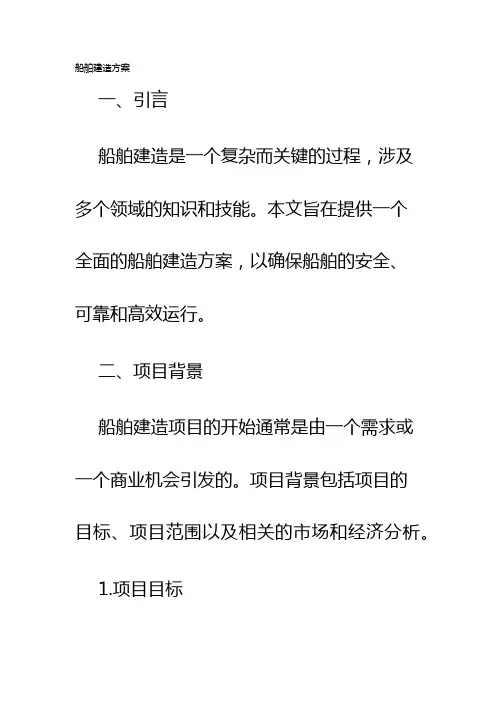 船舶建造方案

一、引言

船舶建造是一个复杂而关键的过程，涉及多个领域的知识和技能。本文旨在提供一个全面的船舶建造方案，以确保船舶的安全、可靠和高效运行。

二、项目背景

船舶建造项目的开始通常是由一个需求或一个商业机会引发的。项目背景包括项目的目标、项目范围以及相关的市场和经济分析。

1.项目目标